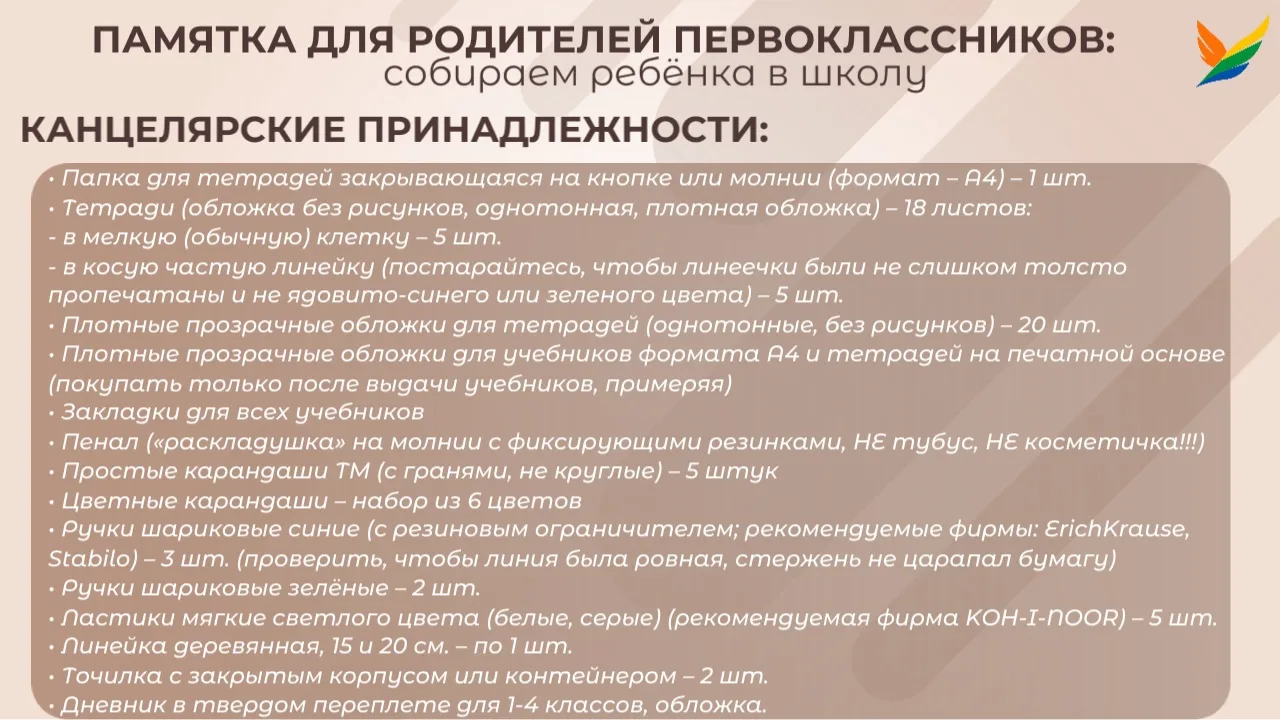 ПАМЯТКА ДЛЯ РОДИТЕЛЕЙ ПЕРВОКЛАССНИКОВ:
собираем ребёнка в школу

КАНЦЕЛЯРСКИЕ ПРИНАДЛЕЖНОСТИ:

• Папка для тетрадей закрывающаяся на кнопке или молнии (формат – А4) – 1 шт.
• Тетради (обложка без рисунков, однотонная, плотная обложка) – 18 листов:
- в мелкую (обычную) клетку – 5 шт.
- в косую частую линейку (постарайтесь, чтобы линеечки были не слишком толсто пропечатаны и не ядовито-синего или зеленого цвета) – 5 шт.
• Плотные прозрачные обложки для тетрадей (однотонные, без рисунков) – 20 шт.
• Плотные прозрачные обложки для учебников формата А4 и тетрадей на печатной основе (покупать только после выдачи учебников, примеряя)
• Закладки для всех учебников
• Пенал («раскладушка» на молнии с фиксирующими резинками, НЕ тубус, НЕ косметичка!!!)
• Простые карандаши ТМ (с гранями, не круглые) – 5 штук
• Цветные карандаши – набор из 6 цветов
• Ручки шариковые синие (с резиновым ограничителем; рекомендуемые фирмы: ErichKrause, Stabilo) – 3 шт. (проверить, чтобы линия была ровная, стержень не царапал бумагу)
• Ручки шариковые зелёные – 2 шт.
• Ластики мягкие светлого цвета (белые, серые) (рекомендуемая фирма KOH-I-NOOR) – 5 шт.
• Линейка деревянная, 15 и 20 см. – по 1 шт.
• Точилка с закрытым корпусом или контейнером – 2 шт.
• Дневник в твердом переплете для 1-4 классов, обложка.